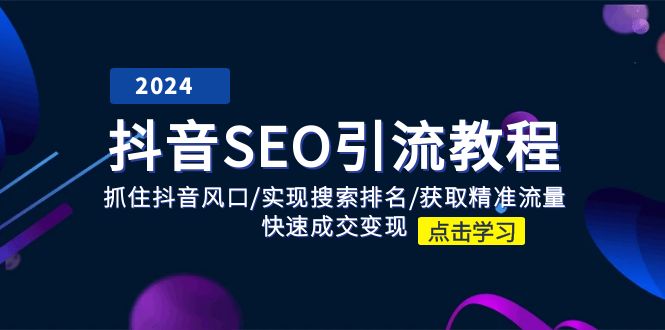 2024

抖音SEO引流教程

抓住抖音风口/实现搜索排名/获取精准流量
快速成交变现

点击学习